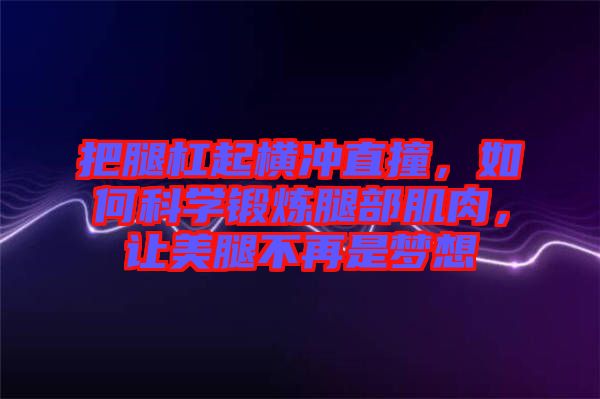 把腿杠起横冲直撞，如何科学锻炼腿部肌肉，让美腿不再是梦想